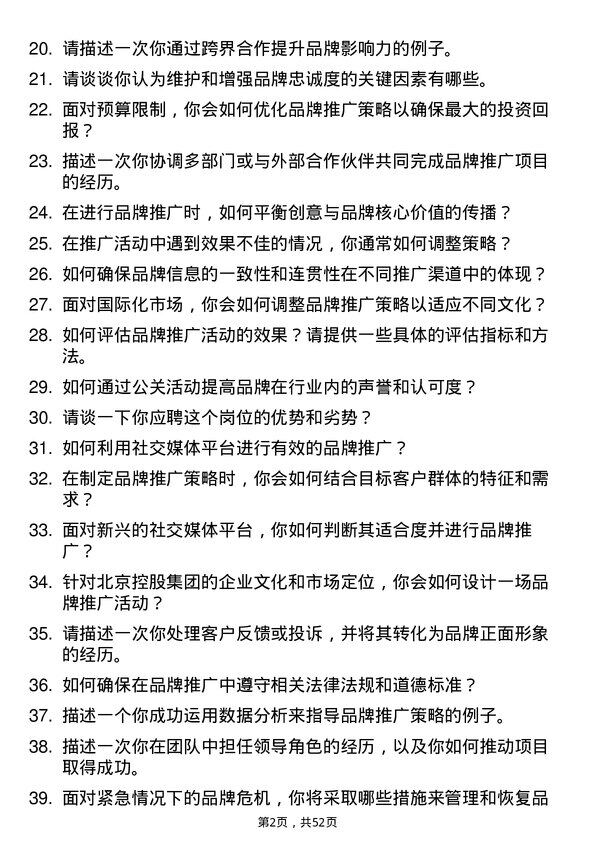 20. 请描述一次你通过跨界合作提升品牌影响力的例子。

21. 请谈谈你认为维护和增强品牌忠诚度的关键因素有哪些。

22. 面对预算限制，你会如何优化品牌推广策略以确保最大的投资回报？

23. 描述一次你协调多部门或与外部合作伙伴共同完成品牌推广项目的经历。

24. 在进行品牌推广时，如何平衡创意与品牌核心价值的传播？

25. 在推广活动中遇到效果不佳的情况，你通常如何调整策略？

26. 如何确保品牌信息的一致性和连贯性在不同推广渠道中的体现？

27. 面对国际化市场，你会如何调整品牌推广策略以适应不同文化？

28. 如何评估品牌推广活动的效果？请提供一些具体的评估指标和方法。

29. 如何通过公关活动提高品牌在行业内的声誉和认可度？

30. 请谈一下你应聘这个岗位的优势和劣势？

31. 如何利用社交媒体平台进行有效的品牌推广？

32. 在制定品牌推广策略时，你会如何结合目标客户群体的特征和需求？

33. 面对新兴的社交媒体平台，你如何判断其适合度并进行品牌推广？

34. 针对北京控股集团的企业文化和市场定位，你会如何设计一场品牌推广活动？

35. 请描述一次你处理客户反馈或投诉，并将其转化为品牌正面形象的经历。

36. 如何确保在品牌推广中遵守相关法律法规和道德标准？

37. 描述一个你成功运用数据分析来指导品牌推广策略的例子。

38. 描述一次你在团队中担任领导角色的经历，以及你如何推动项目取得成功。

39. 面对紧急情况下的品牌危机，你将采取哪些措施来管理和恢复品

第2页，共52页